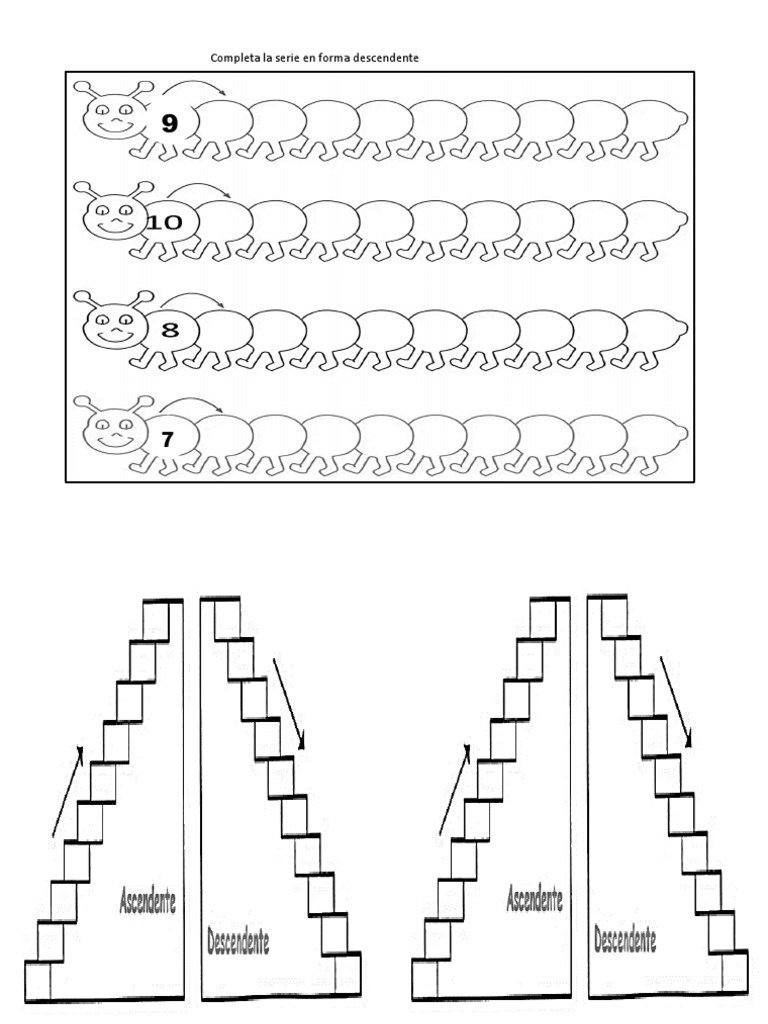 Completa la serie en forma descendente

9

10

8

7

Ascendente

Descendente

Ascendente

Descendente